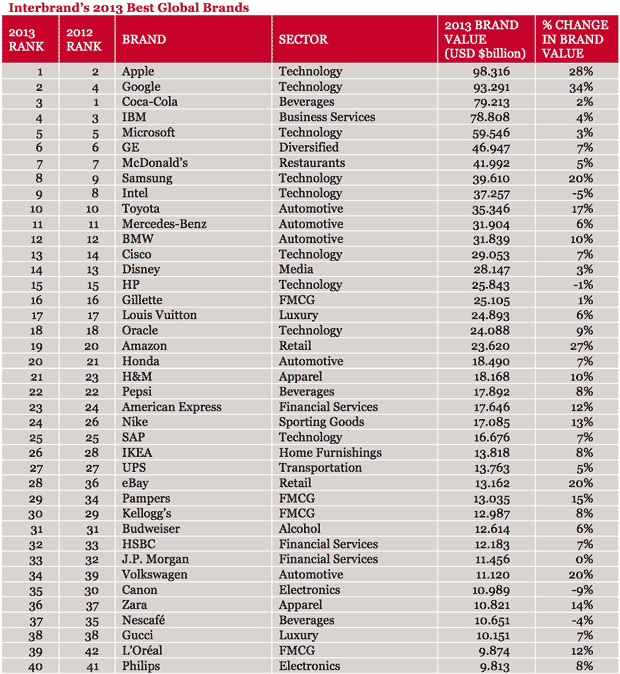 Interbrand's 2013 Best Global Brands

| 2013 RANK | 2012 RANK | BRAND | SECTOR | 2013 BRAND VALUE (USD $billion) | % CHANGE IN BRAND VALUE |
|---|---|---|---|---|---|
| 1 | 2 | Apple | Technology | 98.316 | 28% |
| 2 | 4 | Google | Technology | 93.291 | 34% |
| 3 | 1 | Coca-Cola | Beverages | 79.213 | 2% |
| 4 | 3 | IBM | Business Services | 78.808 | 4% |
| 5 | 5 | Microsoft | Technology | 59.546 | 3% |
| 6 | 6 | GE | Diversified | 46.947 | 7% |
| 7 | 7 | McDonald's | Restaurants | 41.992 | 5% |
| 8 | 9 | Samsung | Technology | 39.610 | 20% |
| 9 | 8 | Intel | Technology | 37.257 | -5% |
| 10 | 10 | Toyota | Automotive | 35.346 | 17% |
| 11 | 11 | Mercedes-Benz | Automotive | 31.904 | 6% |
| 12 | 12 | BMW | Automotive | 31.839 | 10% |
| 13 | 14 | Cisco | Technology | 29.053 | 7% |
| 14 | 13 | Disney | Media | 28.147 | 3% |
| 15 | 15 | HP | Technology | 25.843 | -1% |
| 16 | 16 | Gillette | FMCG | 25.105 | 1% |
| 17 | 17 | Louis Vuitton | Luxury | 24.893 | 6% |
| 18 | 18 | Oracle | Technology | 24.088 | 9% |
| 19 | 20 | Amazon | Retail | 23.620 | 27% |
| 20 | 21 | Honda | Automotive | 18.490 | 7% |
| 21 | 23 | H&M | Apparel | 18.168 | 10% |
| 22 | 22 | Pepsi | Beverages | 17.892 | 8% |
| 23 | 24 | American Express | Financial Services | 17.646 | 12% |
| 24 | 26 | Nike | Sporting Goods | 17.085 | 13% |
| 25 | 25 | SAP | Technology | 16.676 | 7% |
| 26 | 28 | IKEA | Home Furnishings | 13.818 | 8% |
| 27 | 27 | UPS | Transportation | 13.763 | 5% |
| 28 | 36 | eBay | Retail | 13.162 | 20% |
| 29 | 34 | Pampers | FMCG | 13.035 | 15% |
| 30 | 29 | Kellogg's | FMCG | 12.987 | 8% |
| 31 | 31 | Budweiser | Alcohol | 12.614 | 6% |
| 32 | 33 | HSBC | Financial Services | 12.183 | 7% |
| 33 | 32 | J.P. Morgan | Financial Services | 11.456 | 0% |
| 34 | 39 | Volkswagen | Automotive | 11.120 | 20% |
| 35 | 30 | Canon | Electronics | 10.989 | -9% |
| 36 | 37 | Zara | Apparel | 10.821 | 14% |
| 37 | 35 | Nescafé | Beverages | 10.651 | -4% |
| 38 | 38 | Gucci | Luxury | 10.151 | 7% |
| 39 | 42 | L'Oréal | FMCG | 9.874 | 12% |
| 40 | 41 | Philips | Electronics | 9.813 | 8% |